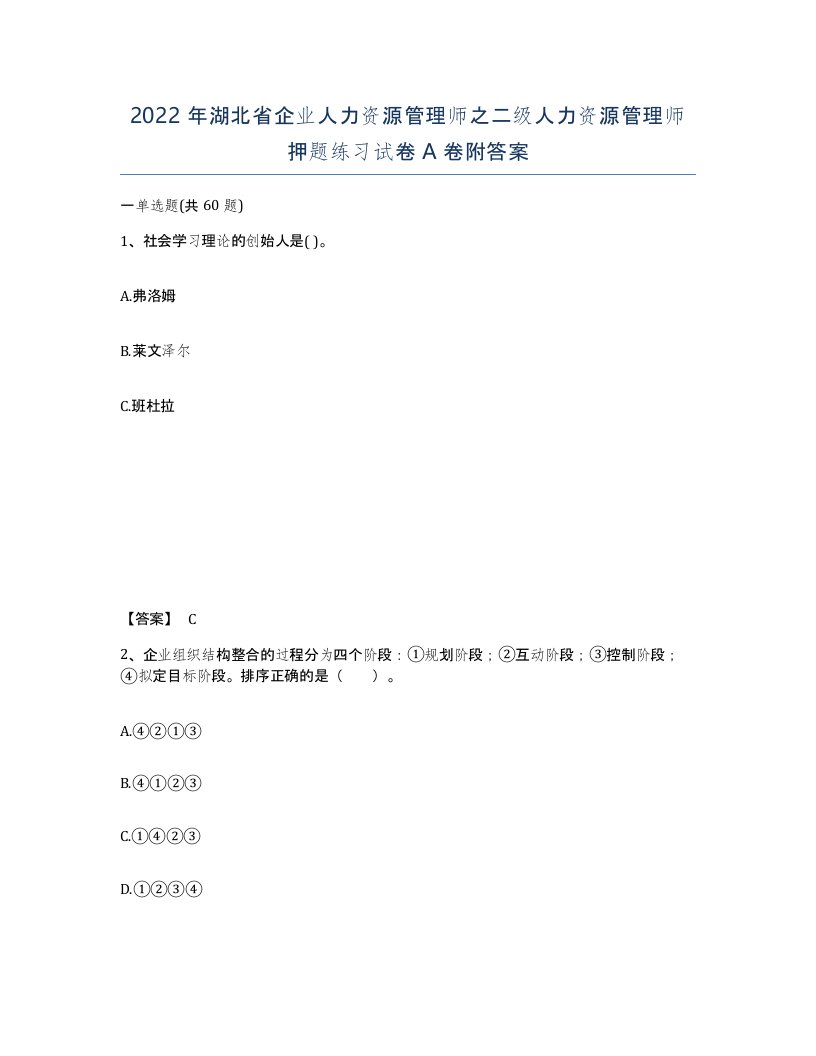 2022 年湖北省企业人力资源管理师之二级人力资源管理师押题练习试卷 A 卷附答案

一单选题(共 60 题)

1、社会学习理论的创始人是( )。

A.弗洛姆

B.莱文泽尔

C.班杜拉

【答案】 C

2、企业组织结构整合的过程分为四个阶段：①规划阶段；②互动阶段；③控制阶段；④拟定目标阶段。排序正确的是（　　）。

A.④②①③

B.④①②③

C.①④②③

D.①②③④